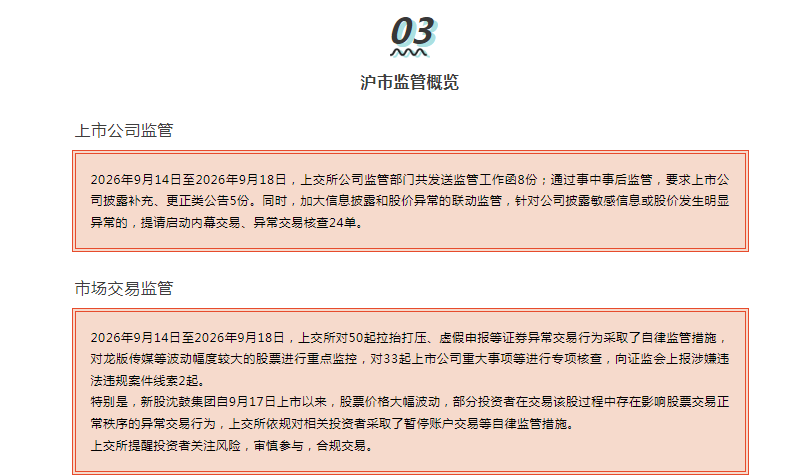 03

沪市监管概览

上市公司监管

2026年9月14日至2026年9月18日，上交所公司监管部门共发送监管工作函8份；通过事中事后监管，要求上市公司披露补充、更正类公告5份。同时，加大信息披露和股价异常的联动监管，针对公司披露敏感信息或股价发生明显异常的，提请启动内幕交易、异常交易核查24单。

市场交易监管

2026年9月14日至2026年9月18日，上交所对50起拉抬打压、虚假申报等证券异常交易行为采取了自律监管措施，对龙版传媒等波动幅度较大的股票进行重点监控，对33起上市公司重大事项等进行专项核查，向证监会上报涉嫌违法违规案件线索2起。

特别是，新股沈鼓集团自9月17日上市以来，股票价格大幅波动，部分投资者在交易该股过程中存在影响股票交易正常秩序的异常交易行为，上交所依规对相关投资者采取了暂停账户交易等自律监管措施。

上交所提醒投资者关注风险，审慎参与，合规交易。